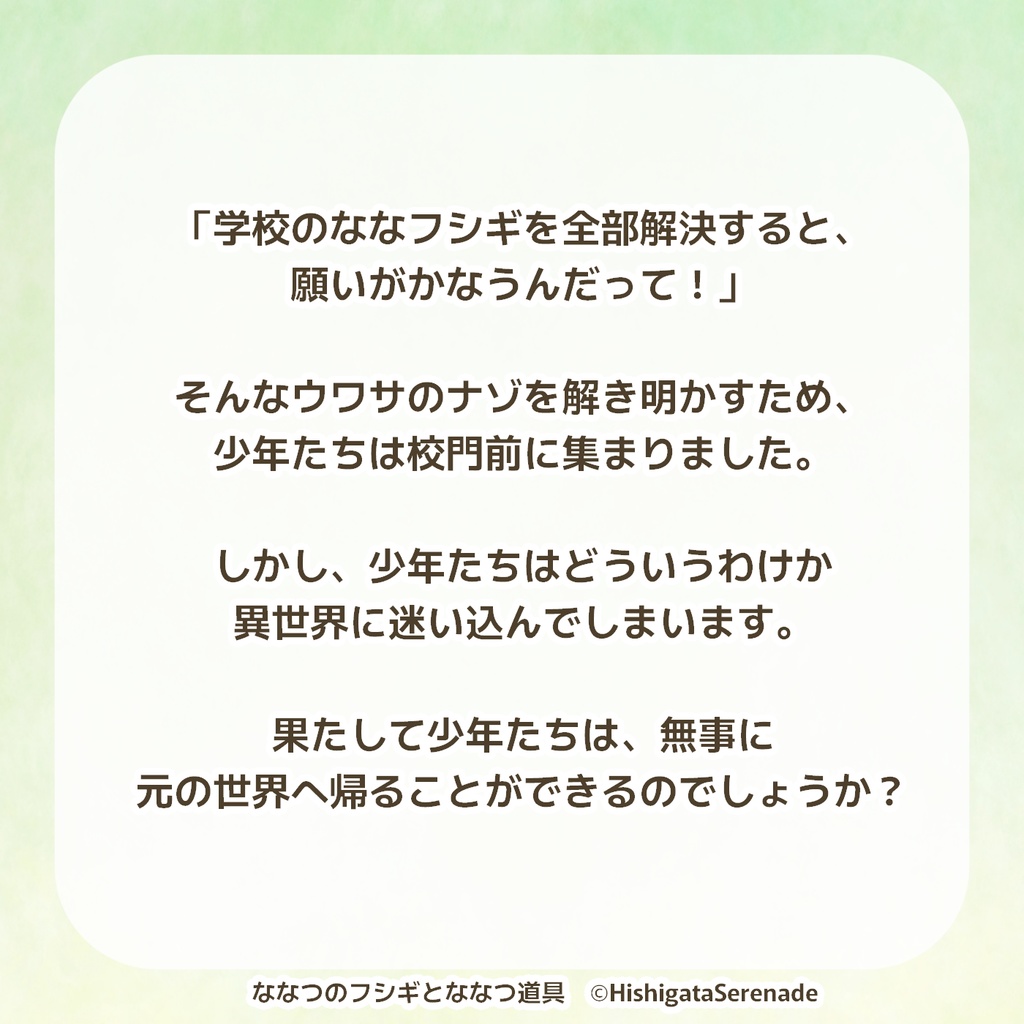 「学校のななフシギを全部解決すると、願いがかなうんだって！」

そんなウワサのナゾを解き明かすため、少年たちは校門前に集まりました。

しかし、少年たちはどういうわけか異世界に迷い込んでしまいます。

果たして少年たちは、無事に元の世界へ帰ることができるのでしょうか？

ななつのフシギとななつ道具　©HishigataSerenade